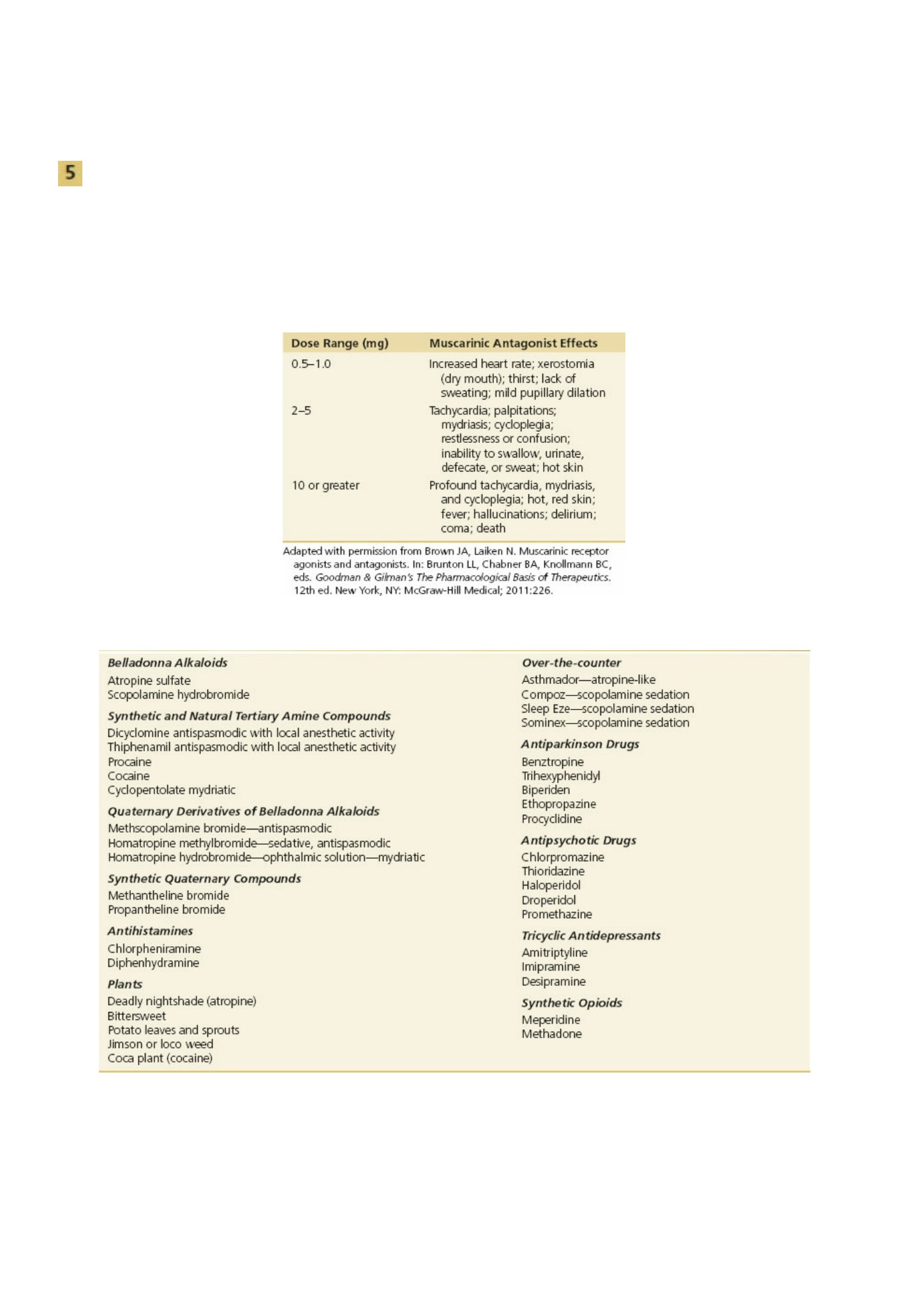 5

| Dose Range (mg) | Muscarinic Antagonist Effects |
|---|---|
| 0.5–1.0 | Increased heart rate; xerostomia (dry mouth); thirst; lack of sweating; mild pupillary dilation |
| 2–5 | Tachycardia; palpitations; mydriasis; cycloplegia; restlessness or confusion; inability to swallow, urinate, defecate, or sweat; hot skin |
| 10 or greater | Profound tachycardia, mydriasis, and cycloplegia; hot, red skin; fever; hallucinations; delirium; coma; death |

Adapted with permission from Brown JA, Laiken N. Muscarinic receptor agonists and antagonists. In: Brunton LL, Chabner BA, Knollmann BC, eds. Goodman & Gilman's The Pharmacological Basis of Therapeutics. 12th ed. New York, NY: McGraw-Hill Medical; 2011:226.

Belladonna Alkaloids
Atropine sulfate
Scopolamine hydrobromide

Synthetic and Natural Tertiary Amine Compounds
Dicyclomine antispasmodic with local anesthetic activity
Thiphenamil antispasmodic with local anesthetic activity
Procaine
Cocaine
Cyclopentolate mydriatic

Quaternary Derivatives of Belladonna Alkaloids
Methscopolamine bromide—antispasmodic
Homatropine methylbromide—sedative, antispasmodic
Homatropine hydrobromide—ophthalmic solution—mydriatic

Synthetic Quaternary Compounds
Methantheline bromide
Propantheline bromide

Antihistamines
Chlorpheniramine
Diphenhydramine

Plants
Deadly nightshade (atropine)
Bittersweet
Potato leaves and sprouts
Jimson or loco weed
Coca plant (cocaine)

Over-the-counter
Asthmador—atropine-like
Compoz—scopolamine sedation
Sleep Eze—scopolamine sedation
Sominex—scopolamine sedation

Antiparkinson Drugs
Benztropine
Trihexyphenidyl
Biperiden
Ethopropazine
Procyclidine

Antipsychotic Drugs
Chlorpromazine
Thioridazine
Haloperidol
Droperidol
Promethazine

Tricyclic Antidepressants
Amitriptyline
Imipramine
Desipramine

Synthetic Opioids
Meperidine
Methadone